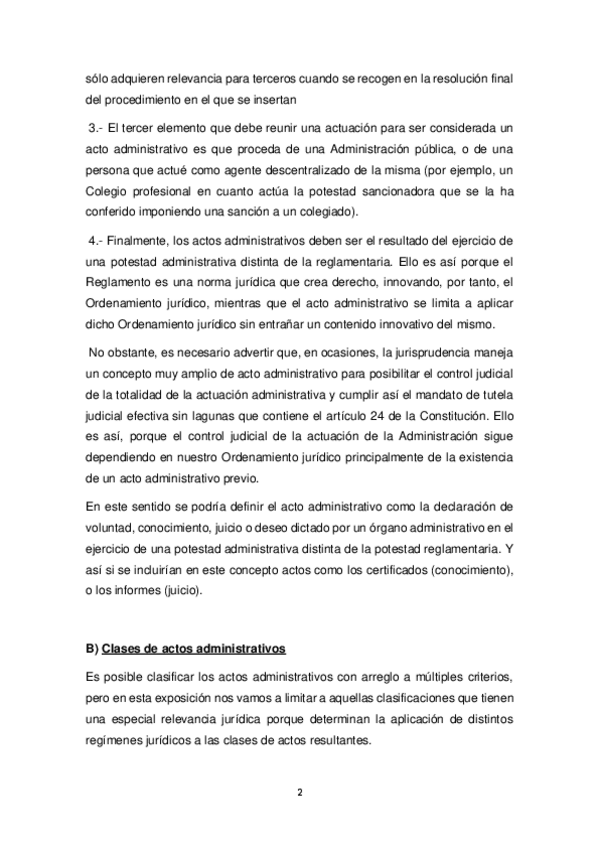 sólo adquieren relevancia para terceros cuando se recogen en la resolución final del procedimiento en el que se insertan

3.- El tercer elemento que debe reunir una actuación para ser considerada un acto administrativo es que proceda de una Administración pública, o de una persona que actué como agente descentralizado de la misma (por ejemplo, un Colegio profesional en cuanto actúa la potestad sancionadora que se la ha conferido imponiendo una sanción a un colegiado).

4.- Finalmente, los actos administrativos deben ser el resultado del ejercicio de una potestad administrativa distinta de la reglamentaria. Ello es así porque el Reglamento es una norma jurídica que crea derecho, innovando, por tanto, el Ordenamiento jurídico, mientras que el acto administrativo se limita a aplicar dicho Ordenamiento jurídico sin entrañar un contenido innovativo del mismo.

No obstante, es necesario advertir que, en ocasiones, la jurisprudencia maneja un concepto muy amplio de acto administrativo para posibilitar el control judicial de la totalidad de la actuación administrativa y cumplir así el mandato de tutela judicial efectiva sin lagunas que contiene el artículo 24 de la Constitución. Ello es así, porque el control judicial de la actuación de la Administración sigue dependiendo en nuestro Ordenamiento jurídico principalmente de la existencia de un acto administrativo previo.

En este sentido se podría definir el acto administrativo como la declaración de voluntad, conocimiento, juicio o deseo dictado por un órgano administrativo en el ejercicio de una potestad administrativa distinta de la potestad reglamentaria. Y así si se incluirían en este concepto actos como los certificados (conocimiento), o los informes (juicio).

B) Clases de actos administrativos

Es posible clasificar los actos administrativos con arreglo a múltiples criterios, pero en esta exposición nos vamos a limitar a aquellas clasificaciones que tienen una especial relevancia jurídica porque determinan la aplicación de distintos regímenes jurídicos a las clases de actos resultantes.

2